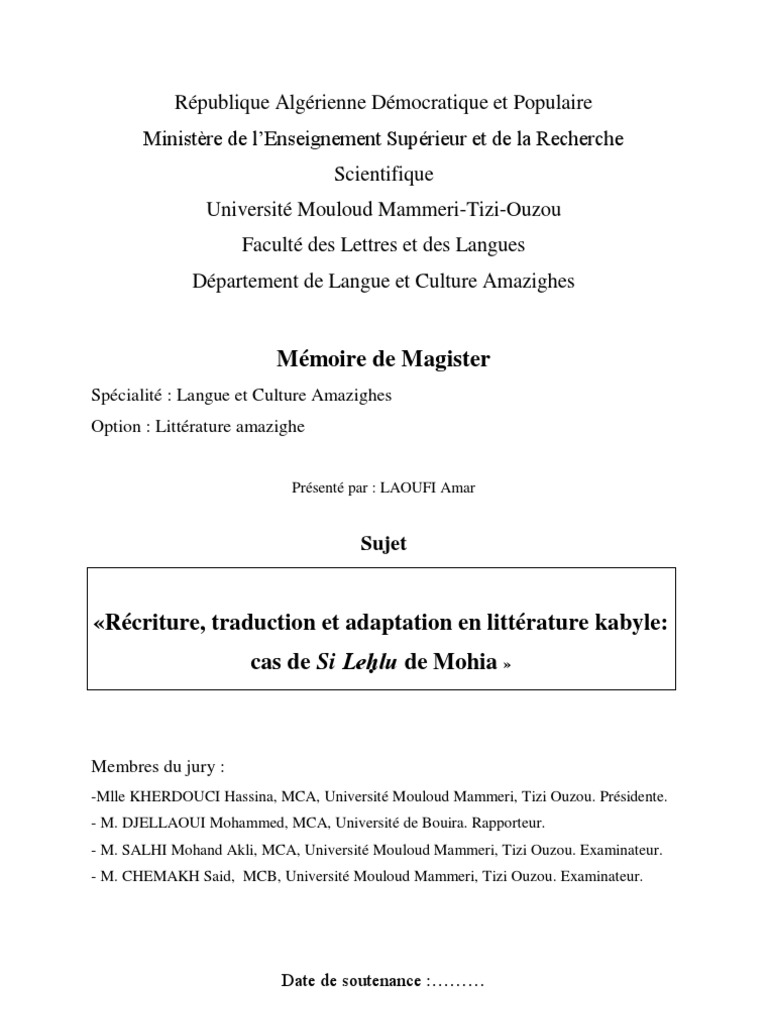 République Algérienne Démocratique et Populaire
Ministère de l'Enseignement Supérieur et de la Recherche Scientifique
Université Mouloud Mammeri-Tizi-Ouzou
Faculté des Lettres et des Langues
Département de Langue et Culture Amazighes

Mémoire de Magister

Spécialité : Langue et Culture Amazighes
Option : Littérature amazighe

Présenté par : LAOUFI Amar

Sujet

«Récriture, traduction et adaptation en littérature kabyle: cas de Si Leḥlu de Mohia »

Membres du jury :
-Mlle KHERDOUCI Hassina, MCA, Université Mouloud Mammeri, Tizi Ouzou. Présidente.
- M. DJELLAOUI Mohammed, MCA, Université de Bouira. Rapporteur.
- M. SALHI Mohand Akli, MCA, Université Mouloud Mammeri, Tizi Ouzou. Examinateur.
- M. CHEMAKH Said, MCB, Université Mouloud Mammeri, Tizi Ouzou. Examinateur.

Date de soutenance :………